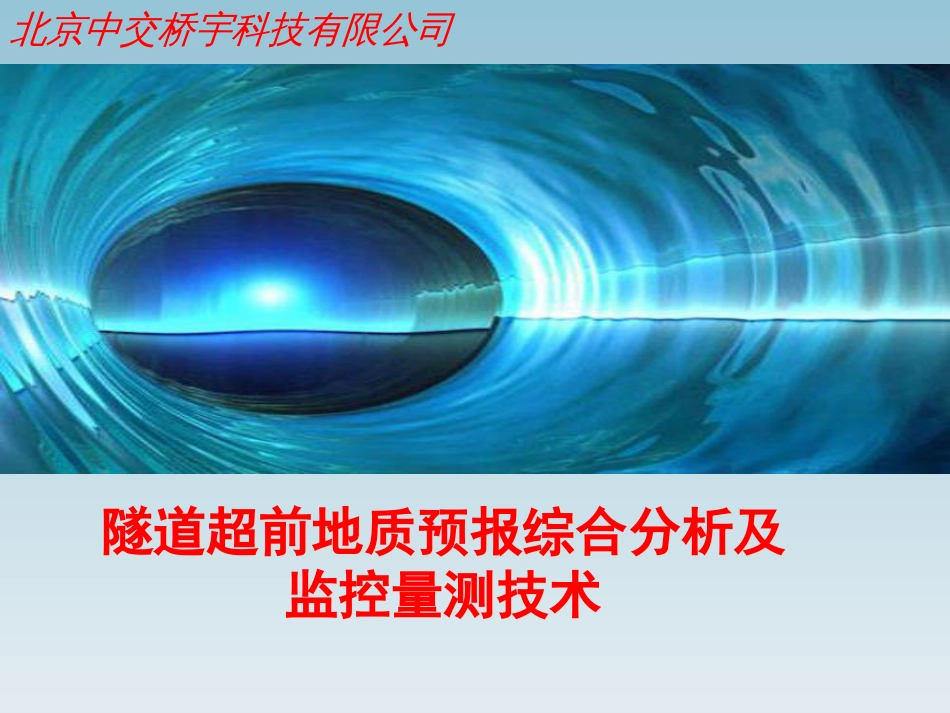 北京中交桥宇科技有限公司

隧道超前地质预报综合分析及监控量测技术